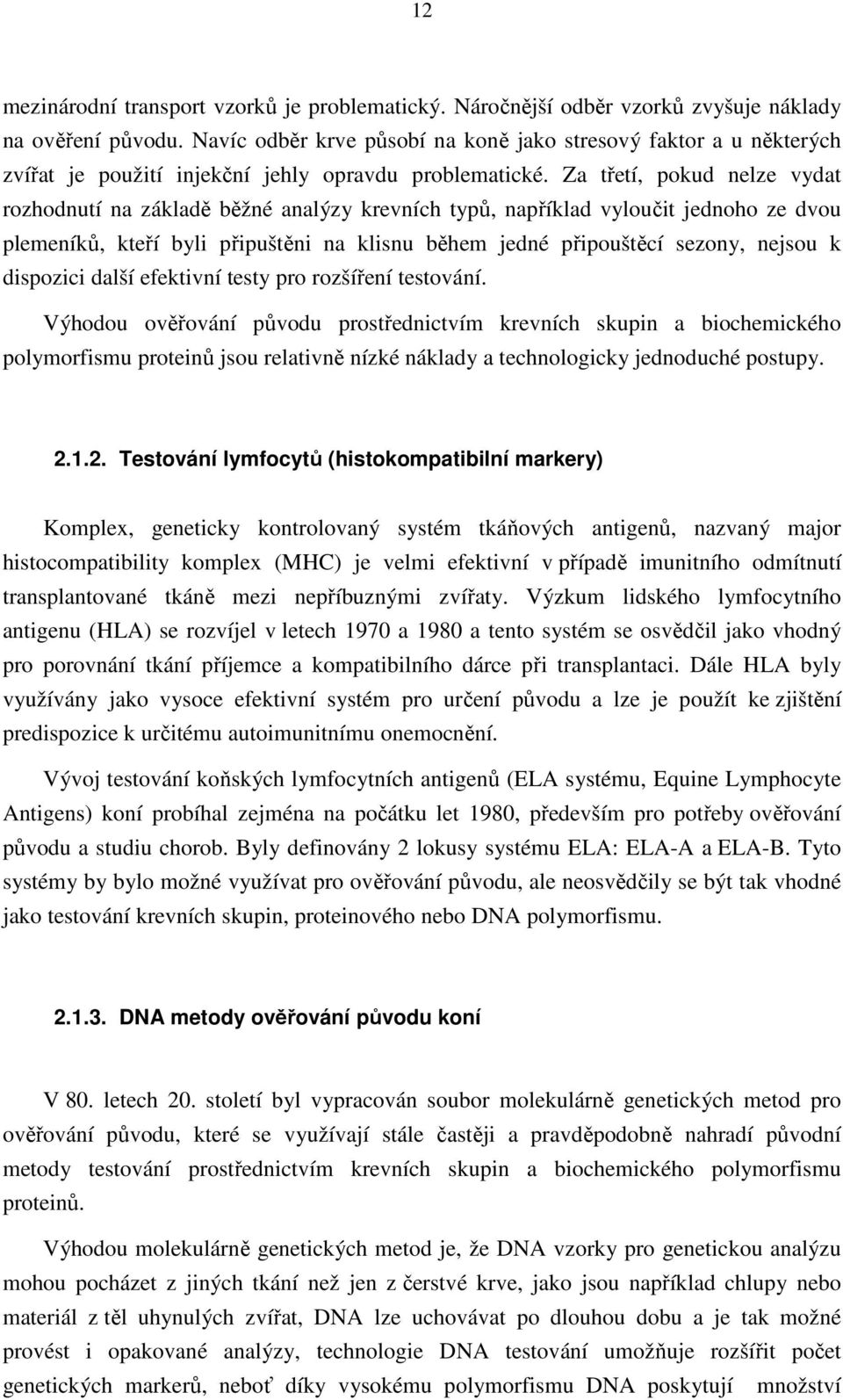 12

mezinárodní transport vzorků je problematický. Náročnější odběr vzorků zvyšuje náklady na ověření původu. Navíc odběr krve působí na koně jako stresový faktor a u některých zvířat je použití injekční jehly opravdu problematické. Za třetí, pokud nelze vydat rozhodnutí na základě běžné analýzy krevních typů, například vyloučit jednoho ze dvou plemeníků, kteří byli připuštěni na klisnu během jedné připouštěcí sezony, nejsou k dispozici další efektivní testy pro rozšíření testování.

Výhodou ověřování původu prostřednictvím krevních skupin a biochemického polymorfismu proteinů jsou relativně nízké náklady a technologicky jednoduché postupy.

2.1.2. Testování lymfocytů (histokompatibilní markery)

Komplex, geneticky kontrolovaný systém tkáňových antigenů, nazvaný major histocompatibility komplex (MHC) je velmi efektivní v případě imunitního odmítnutí transplantované tkáně mezi nepříbuznými zvířaty. Výzkum lidského lymfocytního antigenu (HLA) se rozvíjel v letech 1970 a 1980 a tento systém se osvědčil jako vhodný pro porovnání tkání příjemce a kompatibilního dárce při transplantaci. Dále HLA byly využívány jako vysoce efektivní systém pro určení původu a lze je použít ke zjištění predispozice k určitému autoimunitnímu onemocnění.

Vývoj testování koňských lymfocytních antigenů (ELA systému, Equine Lymphocyte Antigens) koní probíhal zejména na počátku let 1980, především pro potřeby ověřování původu a studiu chorob. Byly definovány 2 lokusy systému ELA: ELA-A a ELA-B. Tyto systémy by bylo možné využívat pro ověřování původu, ale neosvědčily se být tak vhodné jako testování krevních skupin, proteinového nebo DNA polymorfismu.

2.1.3. DNA metody ověřování původu koní

V 80. letech 20. století byl vypracován soubor molekulárně genetických metod pro ověřování původu, které se využívají stále častěji a pravděpodobně nahradí původní metody testování prostřednictvím krevních skupin a biochemického polymorfismu proteinů.

Výhodou molekulárně genetických metod je, že DNA vzorky pro genetickou analýzu mohou pocházet z jiných tkání než jen z čerstvé krve, jako jsou například chlupy nebo materiál z těl uhynulých zvířat, DNA lze uchovávat po dlouhou dobu a je tak možné provést i opakované analýzy, technologie DNA testování umožňuje rozšířit počet genetických markerů, neboť díky vysokému polymorfismu DNA poskytují množství